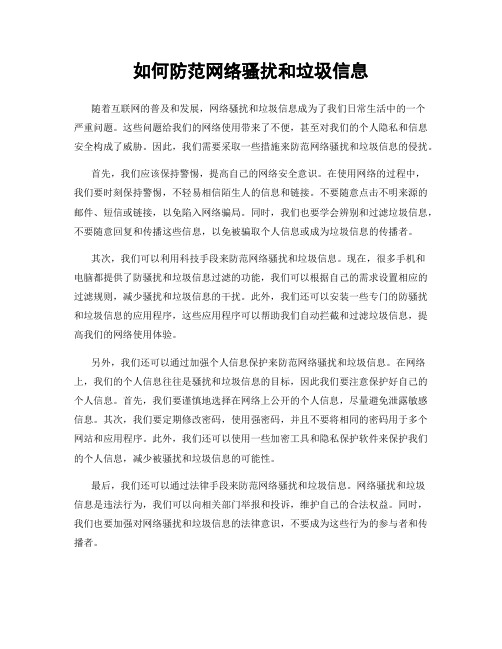 如何防范网络骚扰和垃圾信息

随着互联网的普及和发展，网络骚扰和垃圾信息成为了我们日常生活中的一个严重问题。这些问题给我们的网络使用带来了不便，甚至对我们的个人隐私和信息安全构成了威胁。因此，我们需要采取一些措施来防范网络骚扰和垃圾信息的侵扰。

首先，我们应该保持警惕，提高自己的网络安全意识。在使用网络的过程中，我们要时刻保持警惕，不轻易相信陌生人的信息和链接。不要随意点击不明来源的邮件、短信或链接，以免陷入网络骗局。同时，我们也要学会辨别和过滤垃圾信息，不要随意回复和传播这些信息，以免被骗取个人信息或成为垃圾信息的传播者。

其次，我们可以利用科技手段来防范网络骚扰和垃圾信息。现在，很多手机和电脑都提供了防骚扰和垃圾信息过滤的功能，我们可以根据自己的需求设置相应的过滤规则，减少骚扰和垃圾信息的干扰。此外，我们还可以安装一些专门的防骚扰和垃圾信息的应用程序，这些应用程序可以帮助我们自动拦截和过滤垃圾信息，提高我们的网络使用体验。

另外，我们还可以通过加强个人信息保护来防范网络骚扰和垃圾信息。在网络上，我们的个人信息往往是骚扰和垃圾信息的目标，因此我们要注意保护好自己的个人信息。首先，我们要谨慎地选择在网络上公开的个人信息，尽量避免泄露敏感信息。其次，我们要定期修改密码，使用强密码，并且不要将相同的密码用于多个网站和应用程序。此外，我们还可以使用一些加密工具和隐私保护软件来保护我们的个人信息，减少被骚扰和垃圾信息的可能性。

最后，我们还可以通过法律手段来防范网络骚扰和垃圾信息。网络骚扰和垃圾信息是违法行为，我们可以向相关部门举报和投诉，维护自己的合法权益。同时，我们也要加强对网络骚扰和垃圾信息的法律意识，不要成为这些行为的参与者和传播者。